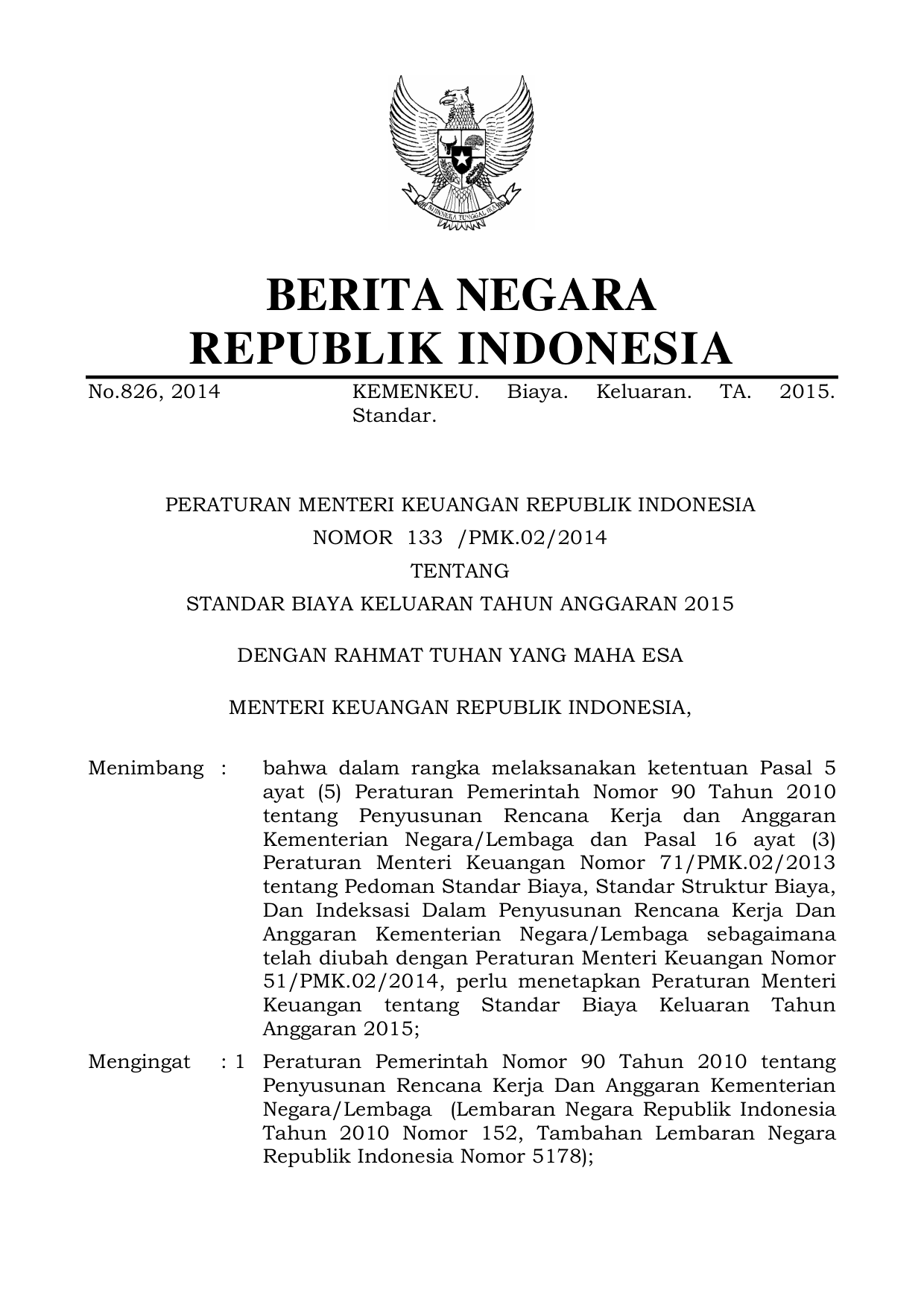 BHINNEKA TUNGGAL IKA

BERITA NEGARA
REPUBLIK INDONESIA

No.826, 2014 KEMENKEU. Biaya. Keluaran. TA. 2015. Standar.

PERATURAN MENTERI KEUANGAN REPUBLIK INDONESIA
NOMOR 133 /PMK.02/2014
TENTANG
STANDAR BIAYA KELUARAN TAHUN ANGGARAN 2015

DENGAN RAHMAT TUHAN YANG MAHA ESA

MENTERI KEUANGAN REPUBLIK INDONESIA,

Menimbang : bahwa dalam rangka melaksanakan ketentuan Pasal 5 ayat (5) Peraturan Pemerintah Nomor 90 Tahun 2010 tentang Penyusunan Rencana Kerja dan Anggaran Kementerian Negara/Lembaga dan Pasal 16 ayat (3) Peraturan Menteri Keuangan Nomor 71/PMK.02/2013 tentang Pedoman Standar Biaya, Standar Struktur Biaya, Dan Indeksasi Dalam Penyusunan Rencana Kerja Dan Anggaran Kementerian Negara/Lembaga sebagaimana telah diubah dengan Peraturan Menteri Keuangan Nomor 51/PMK.02/2014, perlu menetapkan Peraturan Menteri Keuangan tentang Standar Biaya Keluaran Tahun Anggaran 2015;

Mengingat : 1 Peraturan Pemerintah Nomor 90 Tahun 2010 tentang Penyusunan Rencana Kerja Dan Anggaran Kementerian Negara/Lembaga (Lembaran Negara Republik Indonesia Tahun 2010 Nomor 152, Tambahan Lembaran Negara Republik Indonesia Nomor 5178);